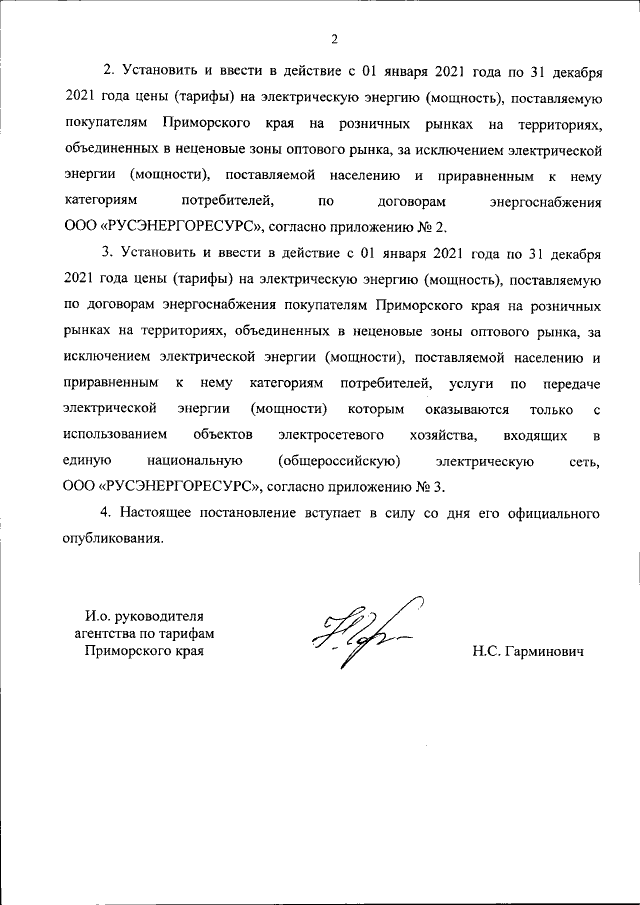 2

2. Установить и ввести в действие с 01 января 2021 года по 31 декабря 2021 года цены (тарифы) на электрическую энергию (мощность), поставляемую покупателям Приморского края на розничных рынках на территориях, объединенных в неценовые зоны оптового рынка, за исключением электрической энергии (мощности), поставляемой населению и приравненным к нему категориям потребителей, по договорам энергоснабжения ООО «РУСЭНЕРГОРЕСУРС», согласно приложению № 2.

3. Установить и ввести в действие с 01 января 2021 года по 31 декабря 2021 года цены (тарифы) на электрическую энергию (мощность), поставляемую по договорам энергоснабжения покупателям Приморского края на розничных рынках на территориях, объединенных в неценовые зоны оптового рынка, за исключением электрической энергии (мощности), поставляемой населению и приравненным к нему категориям потребителей, услуги по передаче электрической энергии (мощности) которым оказываются только с использованием объектов электросетевого хозяйства, входящих в единую национальную (общероссийскую) электрическую сеть, ООО «РУСЭНЕРГОРЕСУРС», согласно приложению № 3.

4. Настоящее постановление вступает в силу со дня его официального опубликования.

И.о. руководителя
агентства по тарифам
Приморского края

Н.С. Гарминович